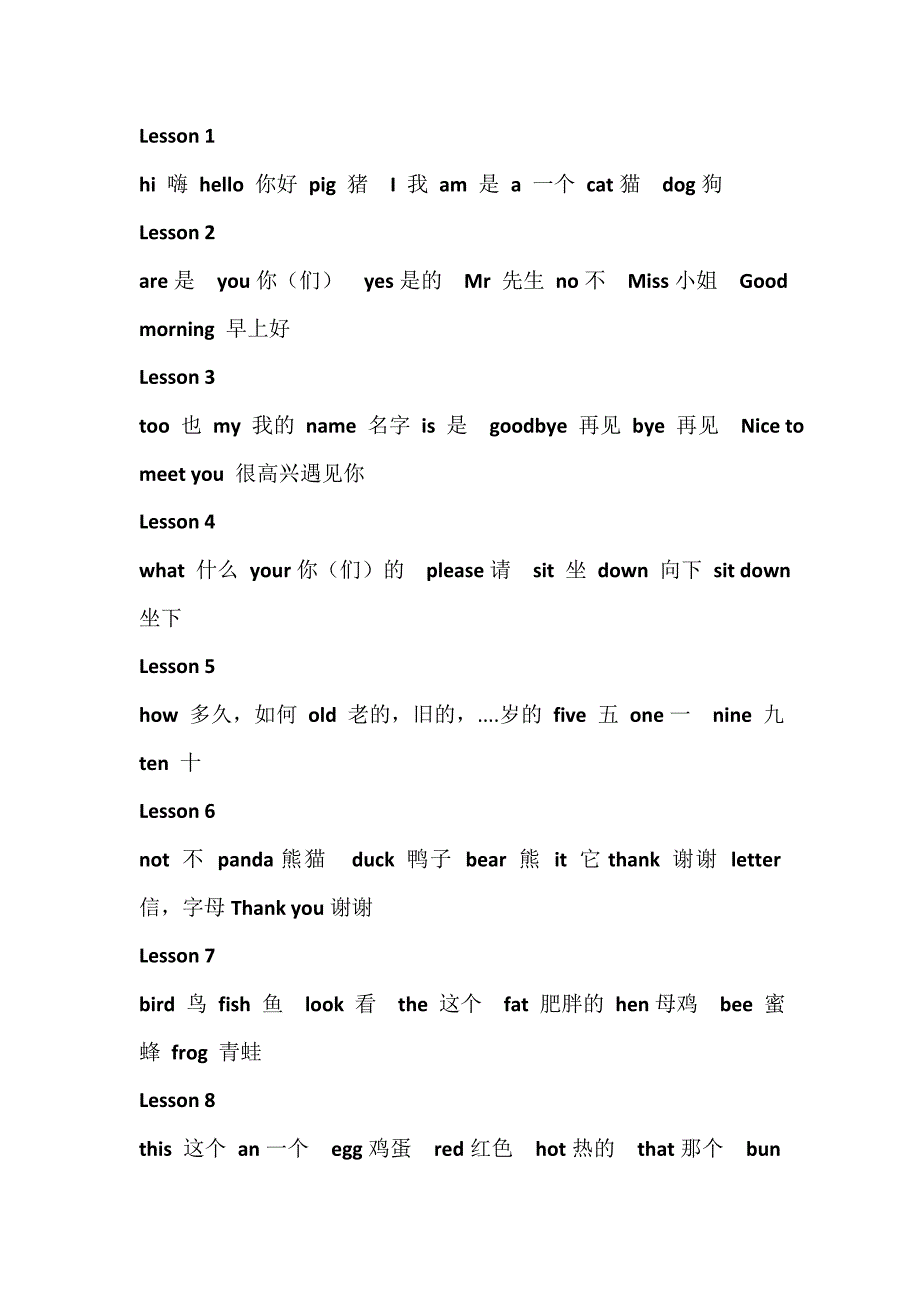 Lesson 1

hi 嗨 hello 你好 pig 猪 I 我 am 是 a 一个 cat 猫 dog 狗

Lesson 2

are 是 you 你（们） yes 是的 Mr 先生 no 不 Miss 小姐 Good morning 早上好

Lesson 3

too 也 my 我的 name 名字 is 是 goodbye 再见 bye 再见 Nice to meet you 很高兴遇见你

Lesson 4

what 什么 your 你（们）的 please 请 sit 坐 down 向下 sit down 坐下

Lesson 5

how 多久，如何 old 老的，旧的，....岁的 five 五 one 一 nine 九 ten 十

Lesson 6

not 不 panda 熊猫 duck 鸭子 bear 熊 it 它 thank 谢谢 letter 信，字母 Thank you 谢谢

Lesson 7

bird 鸟 fish 鱼 look 看 the 这个 fat 肥胖的 hen 母鸡 bee 蜜蜂 frog 青蛙

Lesson 8

this 这个 an 一个 egg 鸡蛋 red 红色 hot 热的 that 那个 bun